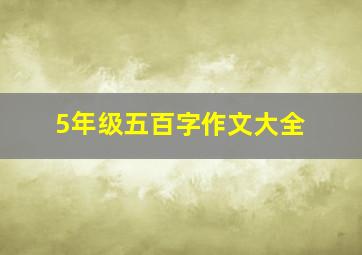 5年级五百字作文大全